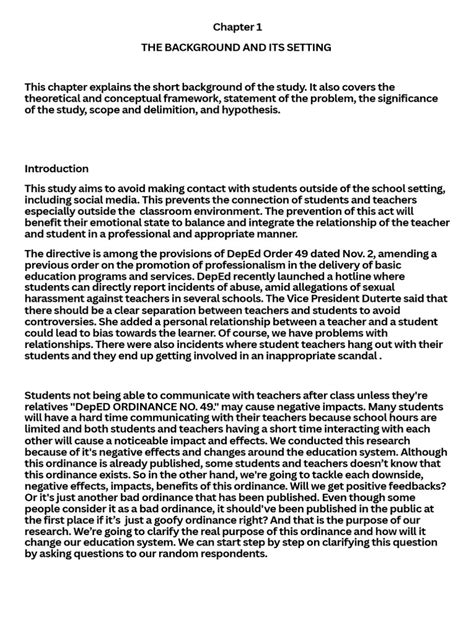 Chapter 1

THE BACKGROUND AND ITS SETTING

This chapter explains the short background of the study. It also covers the theoretical and conceptual framework, statement of the problem, the significance of the study, scope and delimition, and hypothesis.

Introduction

This study aims to avoid making contact with students outside of the school setting, including social media. This prevents the connection of students and teachers especially outside the classroom environment. The prevention of this act will benefit their emotional state to balance and integrate the relationship of the teacher and student in a professional and appropriate manner.

The directive is among the provisions of DepEd Order 49 dated Nov. 2, amending a previous order on the promotion of professionalism in the delivery of basic education programs and services. DepEd recently launched a hotline where students can directly report incidents of abuse, amid allegations of sexual harassment against teachers in several schools. The Vice President Duterte said that there should be a clear separation between teachers and students to avoid controversies. She added a personal relationship between a teacher and a student could lead to bias towards the learner. Of course, we have problems with relationships. There were also incidents where student teachers hang out with their students and they end up getting involved in an inappropriate scandal .

Students not being able to communicate with teachers after class unless they're relatives "DepED ORDINANCE NO. 49." may cause negative impacts. Many students will have a hard time communicating with their teachers because school hours are limited and both students and teachers having a short time interacting with each other will cause a noticeable impact and effects. We conducted this research because of it's negative effects and changes around the education system. Although this ordinance is already published, some students and teachers doesn't know that this ordinance exists. So in the other hand, we're going to tackle each downside, negative effects, impacts, benefits of this ordinance. Will we get positive feedbacks? Or it's just another bad ordinance that has been published. Even though some people consider it as a bad ordinance, it should've been published in the public at the first place if it's just a goofy ordinance right? And that is the purpose of our research. We're going to clarify the real purpose of this ordinance and how will it change our education system. We can start step by step on clarifying this question by asking questions to our random respondents.